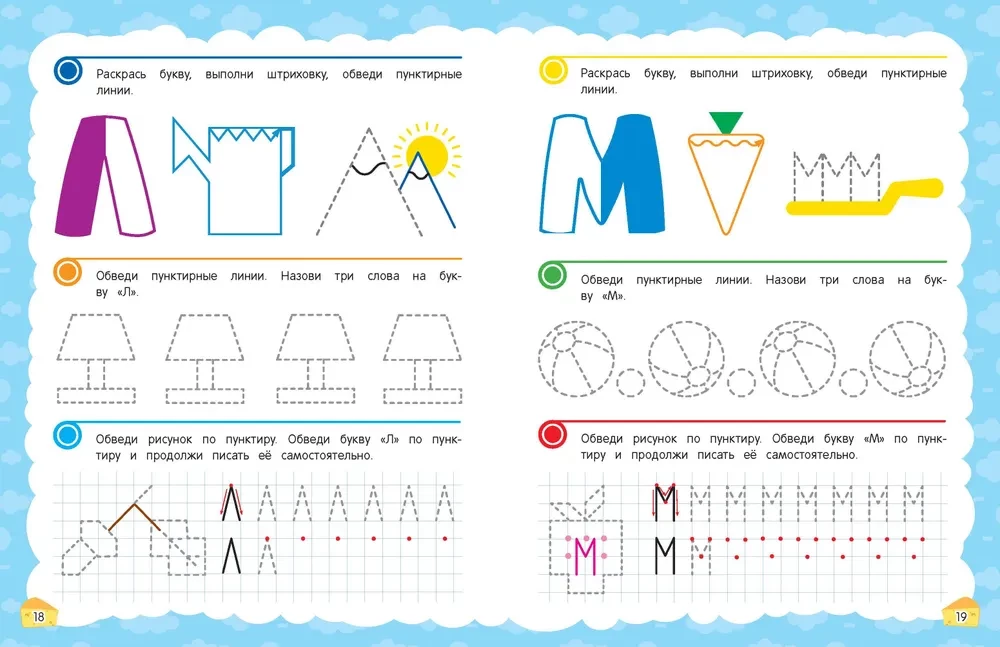 Раскрась букву, выполни штриховку, обведи пунктирные линии.

Обведи пунктирные линии. Назови три слова на букву «Л».

Обведи рисунок по пунктиру. Обведи букву «Л» по пунктиру и продолжи писать её самостоятельно.

18

Раскрась букву, выполни штриховку, обведи пунктирные линии.

Обведи пунктирные линии. Назови три слова на букву «М».

Обведи рисунок по пунктиру. Обведи букву «М» по пунктиру и продолжи писать её самостоятельно.

19